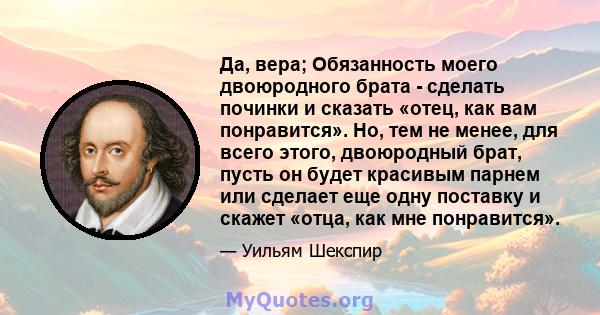 Да, вера; Обязанность моего двоюродного брата - сделать починки и сказать «отец, как вам понравится». Но, тем не менее, для всего этого, двоюродный брат, пусть он будет красивым парнем или сделает еще одну поставку и скажет «отца, как мне понравится».

— Уильям Шекспир

MyQuotes.org